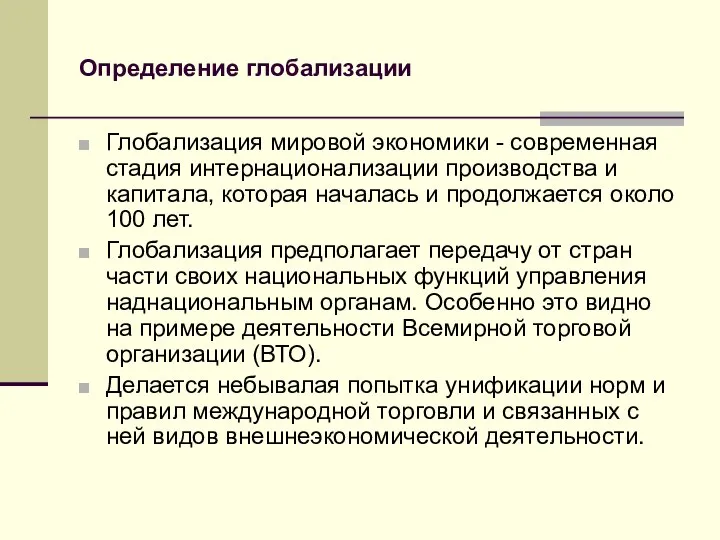 Определение глобализации

Глобализация мировой экономики - современная стадия интернационализации производства и капитала, которая началась и продолжается около 100 лет.

Глобализация предполагает передачу от стран части своих национальных функций управления наднациональным органам. Особенно это видно на примере деятельности Всемирной торговой организации (ВТО).

Делается небывалая попытка унификации норм и правил международной торговли и связанных с ней видов внешнеэкономической деятельности.